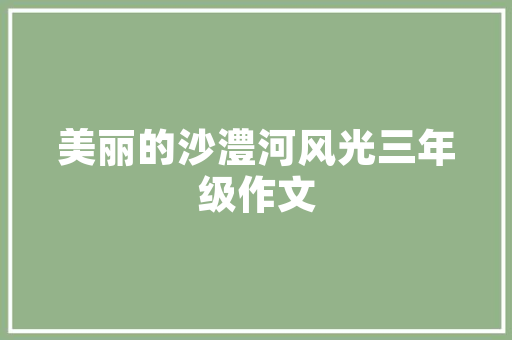 美丽的沙澧河风光三年级作文